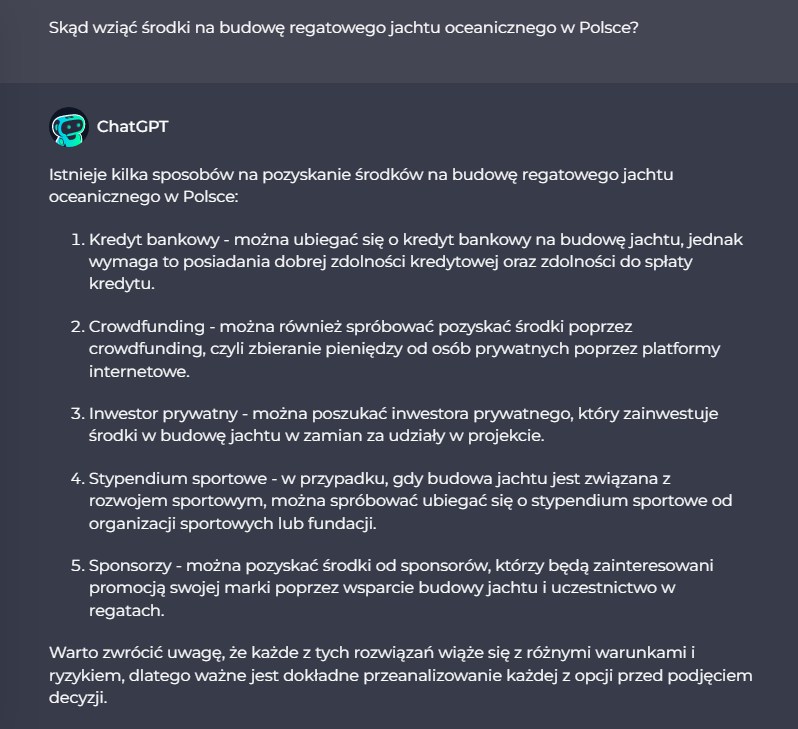 Skąd wziąć środki na budowę regatowego jachtu oceanicznego w Polsce?

ChatGPT

Istnieje kilka sposobów na pozyskanie środków na budowę regatowego jachtu oceanicznego w Polsce:

1. Kredyt bankowy - można ubiegać się o kredyt bankowy na budowę jachtu, jednak wymaga to posiadania dobrej zdolności kredytowej oraz zdolności do spłaty kredytu.

2. Crowdfunding - można również spróbować pozyskać środki poprzez crowdfunding, czyli zbieranie pieniędzy od osób prywatnych poprzez platformy internetowe.

3. Inwestor prywatny - można poszukać inwestora prywatnego, który zainwestuje środki w budowę jachtu w zamian za udziały w projekcie.

4. Stypendium sportowe - w przypadku, gdy budowa jachtu jest związana z rozwojem sportowym, można spróbować ubiegać się o stypendium sportowe od organizacji sportowych lub fundacji.

5. Sponsorzy - można pozyskać środki od sponsorów, którzy będą zainteresowani promocją swojej marki poprzez wsparcie budowy jachtu i uczestnictwo w regatach.

Warto zwrócić uwagę, że każde z tych rozwiązań wiąże się z różnymi warunkami i ryzykiem, dlatego ważne jest dokładne przeanalizowanie każdej z opcji przed podjęciem decyzji.